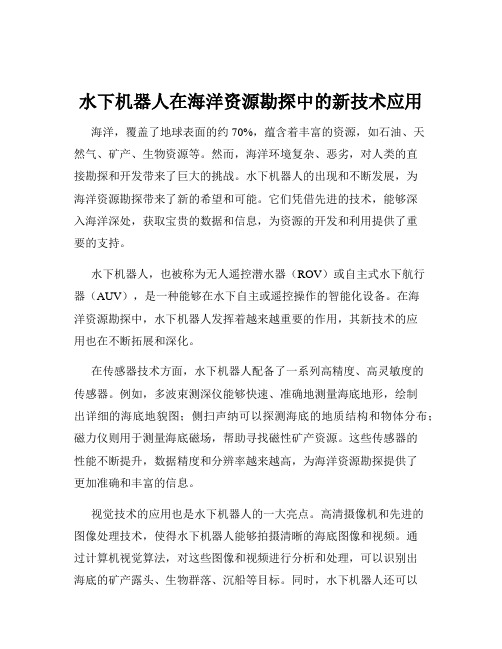 水下机器人在海洋资源勘探中的新技术应用

海洋，覆盖了地球表面的约 70%，蕴含着丰富的资源，如石油、天然气、矿产、生物资源等。然而，海洋环境复杂、恶劣，对人类的直接勘探和开发带来了巨大的挑战。水下机器人的出现和不断发展，为海洋资源勘探带来了新的希望和可能。它们凭借先进的技术，能够深入海洋深处，获取宝贵的数据和信息，为资源的开发和利用提供了重要的支持。

水下机器人，也被称为无人遥控潜水器（ROV）或自主式水下航行器（AUV），是一种能够在水下自主或遥控操作的智能化设备。在海洋资源勘探中，水下机器人发挥着越来越重要的作用，其新技术的应用也在不断拓展和深化。

在传感器技术方面，水下机器人配备了一系列高精度、高灵敏度的传感器。例如，多波束测深仪能够快速、准确地测量海底地形，绘制出详细的海底地貌图；侧扫声纳可以探测海底的地质结构和物体分布；磁力仪则用于测量海底磁场，帮助寻找磁性矿产资源。这些传感器的性能不断提升，数据精度和分辨率越来越高，为海洋资源勘探提供了更加准确和丰富的信息。

视觉技术的应用也是水下机器人的一大亮点。高清摄像机和先进的图像处理技术，使得水下机器人能够拍摄清晰的海底图像和视频。通过计算机视觉算法，对这些图像和视频进行分析和处理，可以识别出海底的矿产露头、生物群落、沉船等目标。同时，水下机器人还可以